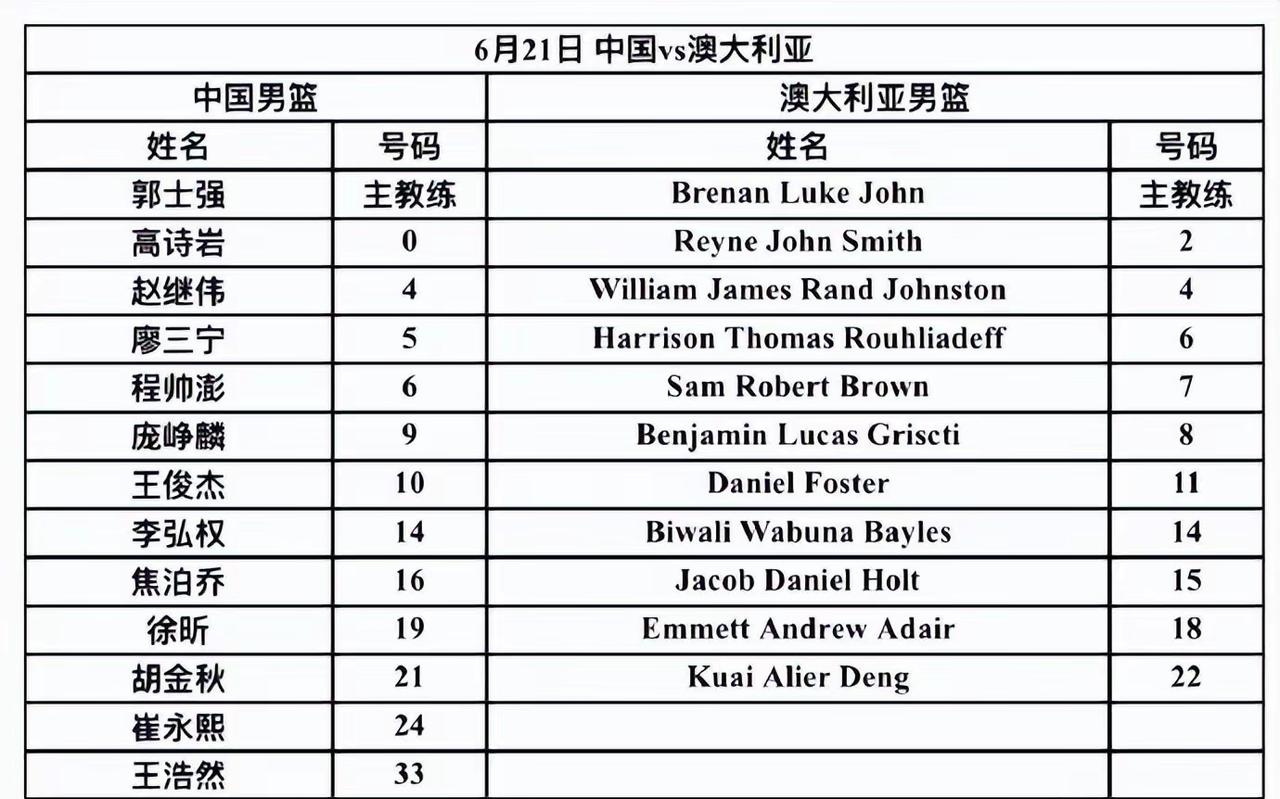 6月21日 中国vs澳大利亚

| 中国男篮 | | 澳大利亚男篮 | |
|---|---|---|---|
| 姓名 | 号码 | 姓名 | 号码 |
| 郭士强 | 主教练 | Brenan Luke John | 主教练 |
| 高诗岩 | 0 | Reyne John Smith | 2 |
| 赵继伟 | 4 | William James Rand Johnston | 4 |
| 廖三宁 | 5 | Harrison Thomas Rouhliadeff | 6 |
| 程帅澎 | 6 | Sam Robert Brown | 7 |
| 庞峥麟 | 9 | Benjamin Lucas Griscti | 8 |
| 王俊杰 | 10 | Daniel Foster | 11 |
| 李弘权 | 14 | Biwali Wabuna Bayles | 14 |
| 焦泊乔 | 16 | Jacob Daniel Holt | 15 |
| 徐昕 | 19 | Emmett Andrew Adair | 18 |
| 胡金秋 | 21 | Kuai Alier Deng | 22 |
| 崔永熙 | 24 | | |
| 王浩然 | 33 | | |